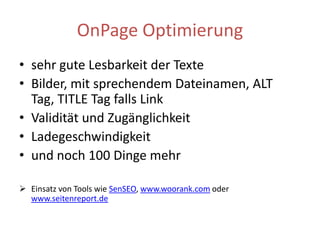 OnPage Optimierung

• sehr gute Lesbarkeit der Texte
• Bilder, mit sprechendem Dateinamen, ALT Tag, TITLE Tag falls Link
• Validität und Zugänglichkeit
• Ladegeschwindigkeit
• und noch 100 Dinge mehr

➢ Einsatz von Tools wie SenSEO, www.woorank.com oder www.seitenreport.de